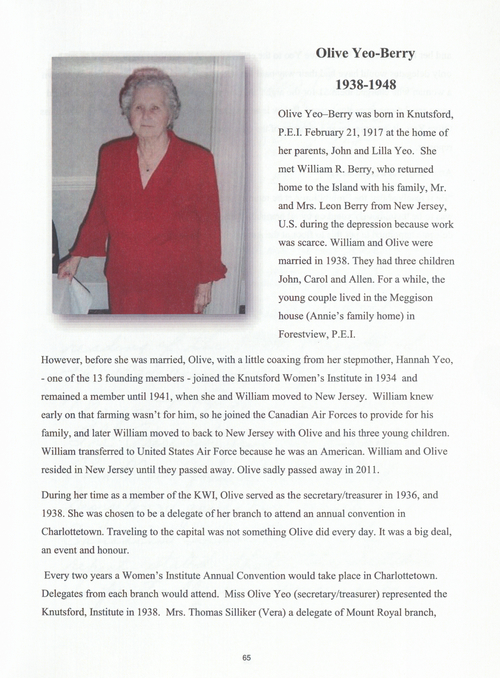 Olive Yeo-Berry

1938-1948

Olive Yeo–Berry was born in Knutsford, P.E.I. February 21, 1917 at the home of her parents, John and Lilla Yeo. She met William R. Berry, who returned home to the Island with his family, Mr. and Mrs. Leon Berry from New Jersey, U.S. during the depression because work was scarce. William and Olive were married in 1938. They had three children John, Carol and Allen. For a while, the young couple lived in the Meggison house (Annie's family home) in Forestview, P.E.I.

However, before she was married, Olive, with a little coaxing from her stepmother, Hannah Yeo, - one of the 13 founding members - joined the Knutsford Women's Institute in 1934 and remained a member until 1941, when she and William moved to New Jersey. William knew early on that farming wasn't for him, so he joined the Canadian Air Forces to provide for his family, and later William moved to back to New Jersey with Olive and his three young children. William transferred to United States Air Force because he was an American. William and Olive resided in New Jersey until they passed away. Olive sadly passed away in 2011.

During her time as a member of the KWI, Olive served as the secretary/treasurer in 1936, and 1938. She was chosen to be a delegate of her branch to attend an annual convention in Charlottetown. Traveling to the capital was not something Olive did every day. It was a big deal, an event and honour.

Every two years a Women's Institute Annual Convention would take place in Charlottetown. Delegates from each branch would attend. Miss Olive Yeo (secretary/treasurer) represented the Knutsford, Institute in 1938. Mrs. Thomas Silliker (Vera) a delegate of Mount Royal branch,

65